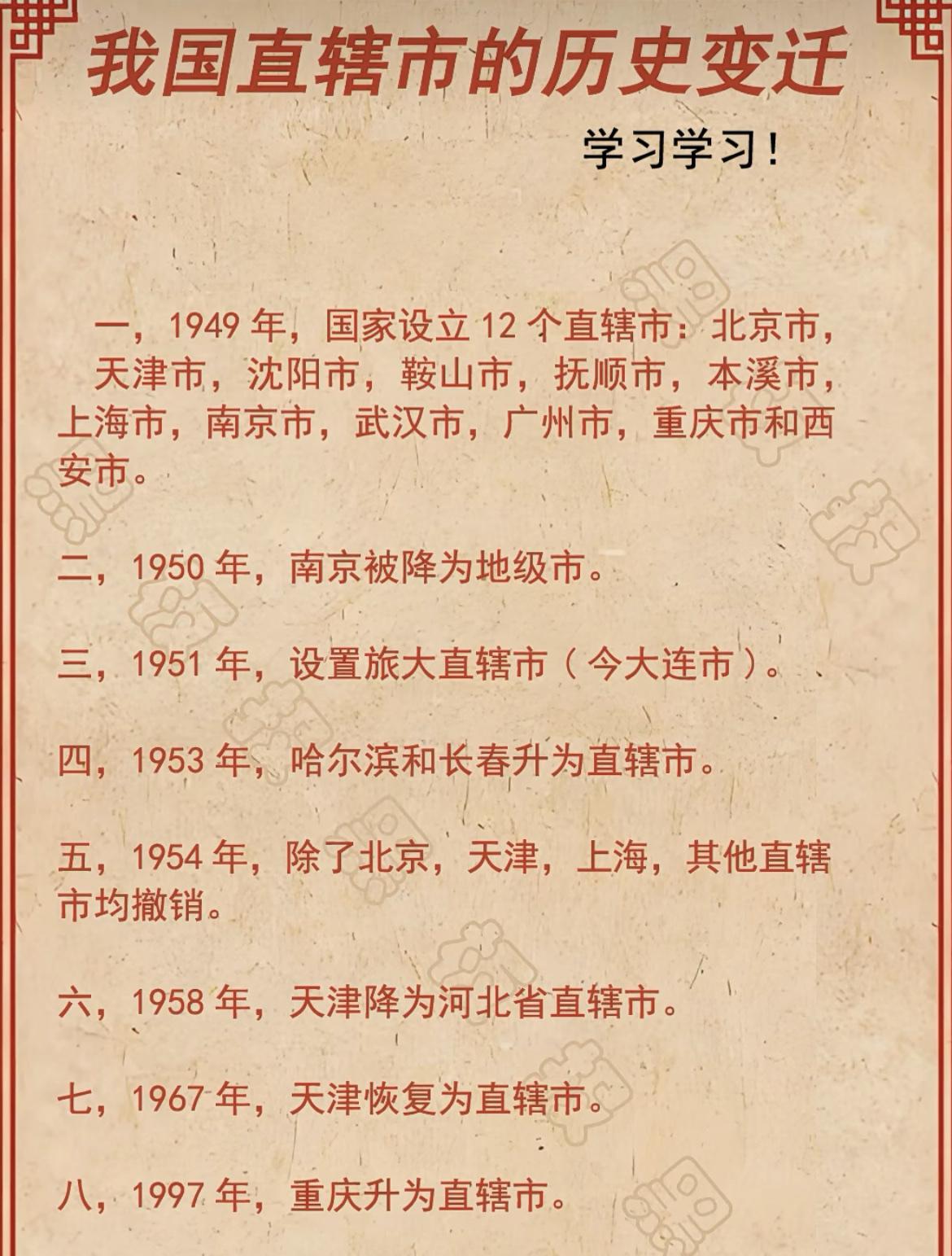 我国直辖市的历史变迁

学习学习！

一，1949 年，国家设立 12 个直辖市：北京市，天津市，沈阳市，鞍山市，抚顺市，本溪市，上海市，南京市，武汉市，广州市，重庆市和西安市。

二，1950 年，南京被降为地级市。

三，1951 年，设置旅大直辖市（今大连市）。

四，1953 年，哈尔滨和长春升为直辖市。

五，1954 年，除了北京，天津，上海，其他直辖市均撤销。

六，1958 年，天津降为河北省直辖市。

七，1967 年，天津恢复为直辖市。

八，1997 年，重庆升为直辖市。